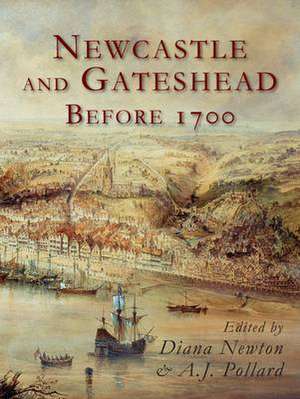 NEWCASTLE AND GATESHEAD BEFORE 1700

Edited by
Diana Newton
& A.J. Pollard